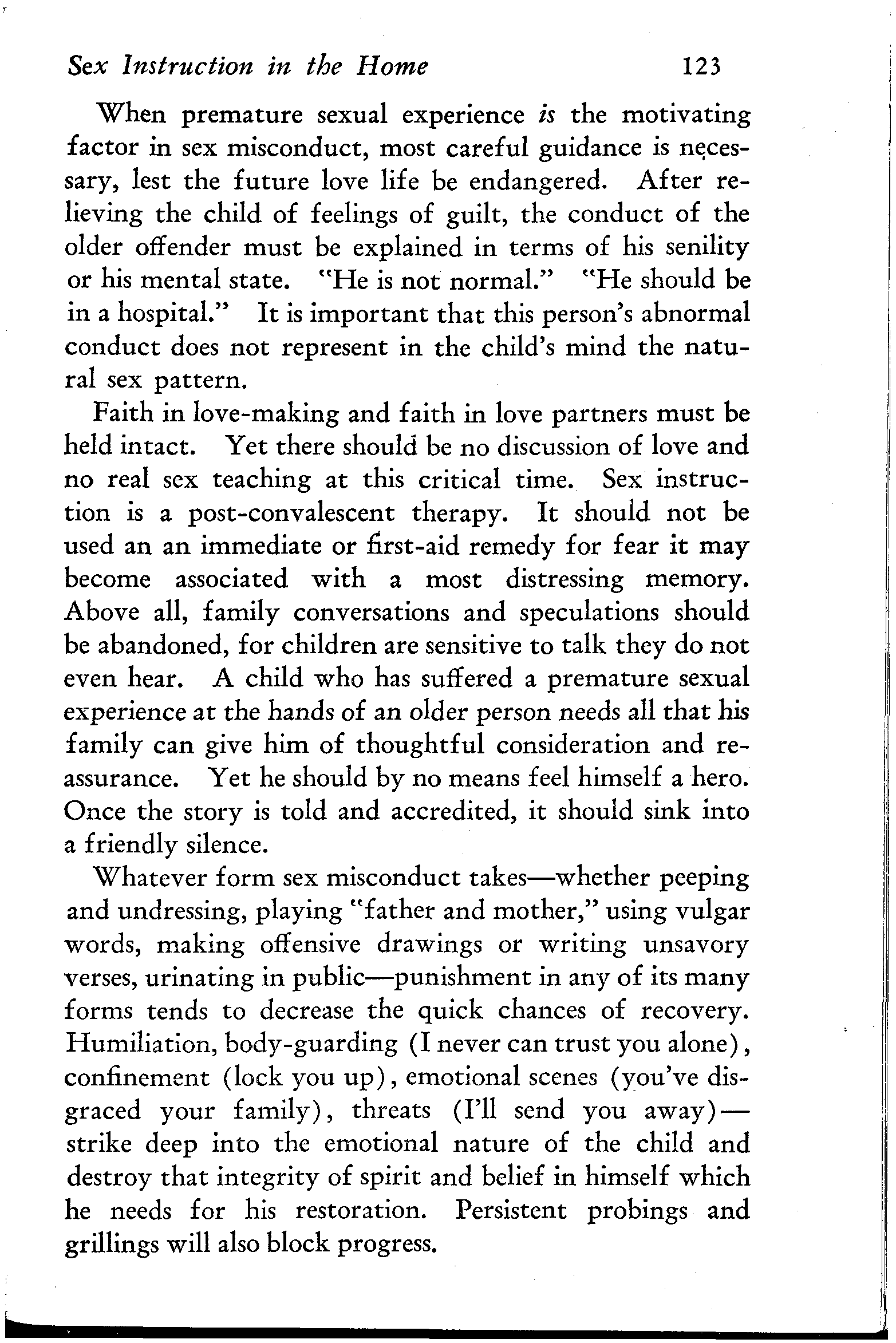 Sex Instruction in the Home 123

When premature sexual experience is the motivating factor in sex misconduct, most careful guidance is necessary, lest the future love life be endangered. After relieving the child of feelings of guilt, the conduct of the older offender must be explained in terms of his senility or his mental state. "He is not normal." "He should be in a hospital." It is important that this person's abnormal conduct does not represent in the child's mind the natural sex pattern.

Faith in love-making and faith in love partners must be held intact. Yet there should be no discussion of love and no real sex teaching at this critical time. Sex instruction is a post-convalescent therapy. It should not be used an an immediate or first-aid remedy for fear it may become associated with a most distressing memory. Above all, family conversations and speculations should be abandoned, for children are sensitive to talk they do not even hear. A child who has suffered a premature sexual experience at the hands of an older person needs all that his family can give him of thoughtful consideration and reassurance. Yet he should by no means feel himself a hero. Once the story is told and accredited, it should sink into a friendly silence.

Whatever form sex misconduct takes—whether peeping and undressing, playing "father and mother," using vulgar words, making offensive drawings or writing unsavory verses, urinating in public—punishment in any of its many forms tends to decrease the quick chances of recovery. Humiliation, body-guarding (I never can trust you alone), confinement (lock you up), emotional scenes (you've disgraced your family), threats (I'll send you away)—strike deep into the emotional nature of the child and destroy that integrity of spirit and belief in himself which he needs for his restoration. Persistent probings and grillings will also block progress.